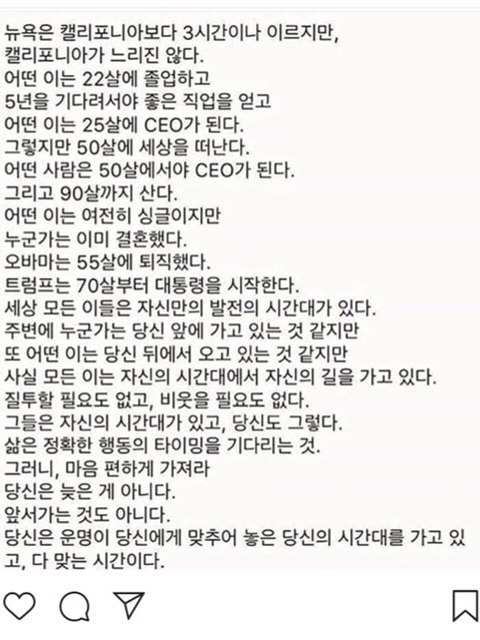 뉴욕은 캘리포니아보다 3시간이나 이르지만,
캘리포니아가 느리진 않다.
어떤 이는 22살에 졸업하고
5년을 기다려서야 좋은 직업을 얻고
어떤 이는 25살에 CEO가 된다.
그렇지만 50살에 세상을 떠난다.
어떤 사람은 50살에서야 CEO가 된다.
그리고 90살까지 산다.
어떤 이는 여전히 싱글이지만
누군가는 이미 결혼했다.
오바마는 55살에 퇴직했다.
트럼프는 70살부터 대통령을 시작한다.
세상 모든 이들은 자신만의 발전의 시간대가 있다.
주변에 누군가는 당신 앞에 가고 있는 것 같지만
또 어떤 이는 당신 뒤에서 오고 있는 것 같지만
사실 모든 이는 자신의 시간대에서 자신의 길을 가고 있다.
질투할 필요도 없고, 비웃을 필요도 없다.
그들은 자신의 시간대가 있고, 당신도 그렇다.
삶은 정확한 행동의 타이밍을 기다리는 것.
그러니, 마음 편하게 가져라
당신은 늦은 게 아니다.
앞서가는 것도 아니다.
당신은 운명이 당신에게 맞추어 놓은 당신의 시간대를 가고 있고, 다 맞는 시간이다.